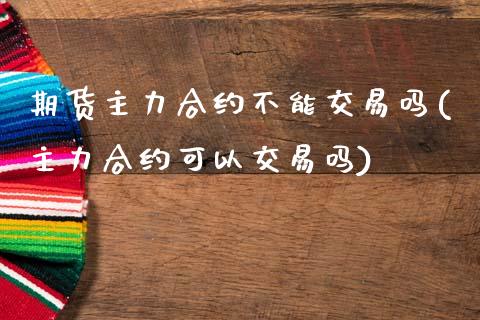 期货主力合约不能交易吗(主力合约可以交易吗)